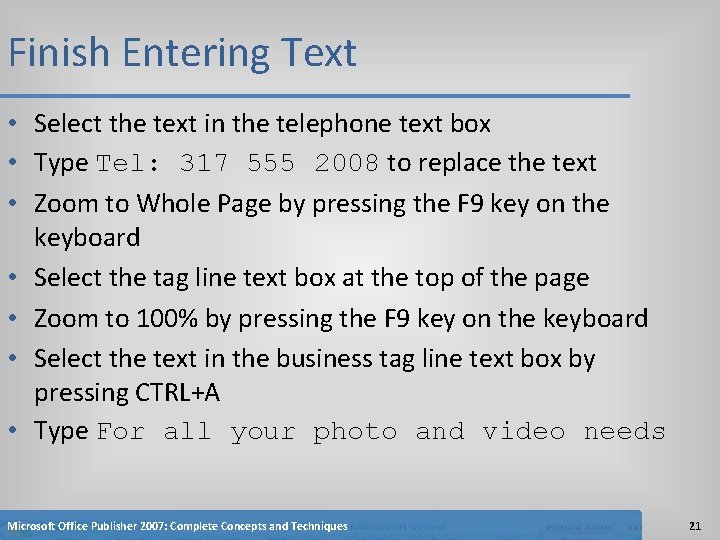 Finish Entering Text

• Select the text in the telephone text box
• Type Tel: 317 555 2008 to replace the text
• Zoom to Whole Page by pressing the F9 key on the keyboard
• Select the tag line text box at the top of the page
• Zoom to 100% by pressing the F9 key on the keyboard
• Select the text in the business tag line text box by pressing CTRL+A
• Type For all your photo and video needs

Microsoft Office Publisher 2007: Complete Concepts and Techniques

21